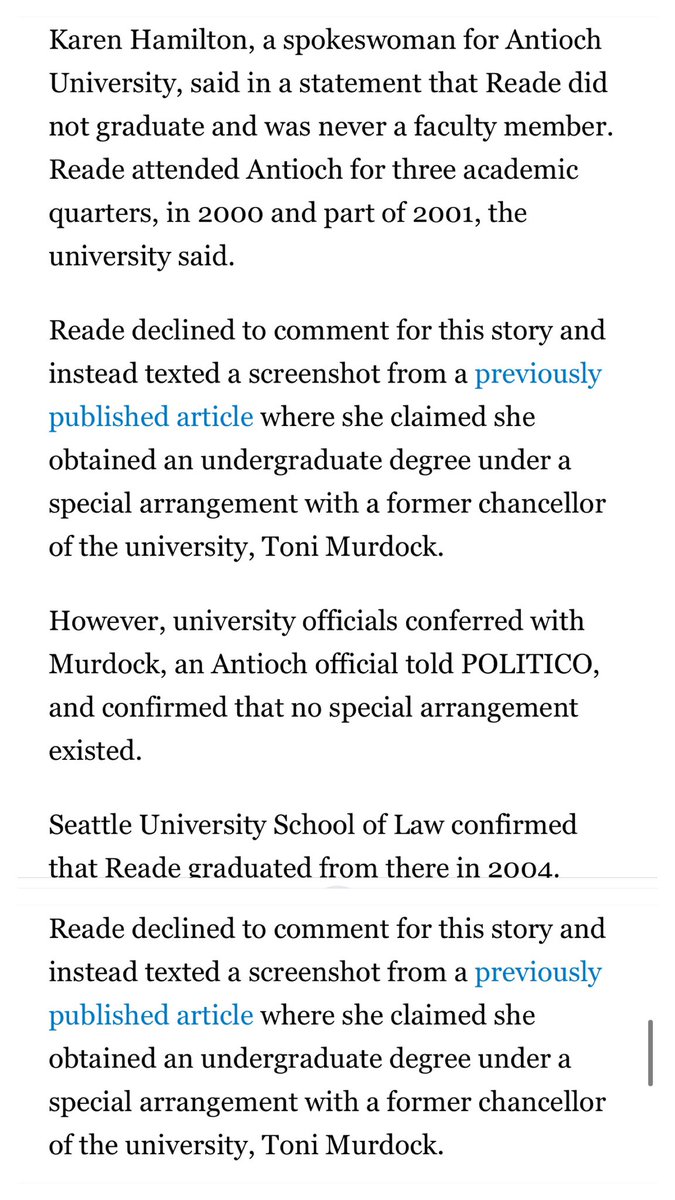 Karen Hamilton, a spokeswoman for Antioch University, said in a statement that Reade did not graduate and was never a faculty member. Reade attended Antioch for three academic quarters, in 2000 and part of 2001, the university said.

Reade declined to comment for this story and instead texted a screenshot from a previously published article where she claimed she obtained an undergraduate degree under a special arrangement with a former chancellor of the university, Toni Murdock.

However, university officials conferred with Murdock, an Antioch official told POLITICO, and confirmed that no special arrangement existed.

Seattle University School of Law confirmed that Reade graduated from there in 2004.

Reade declined to comment for this story and instead texted a screenshot from a previously published article where she claimed she obtained an undergraduate degree under a special arrangement with a former chancellor of the university, Toni Murdock.